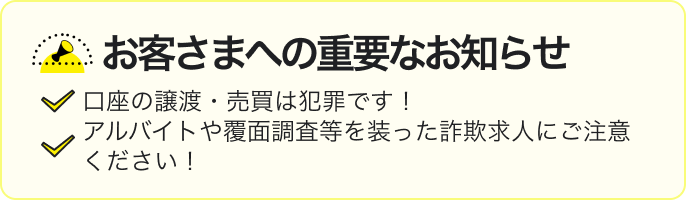 お客さまへの重要なお知らせ

口座の譲渡・売買は犯罪です！

アルバイトや覆面調査等を装った詐欺求人にご注意ください！